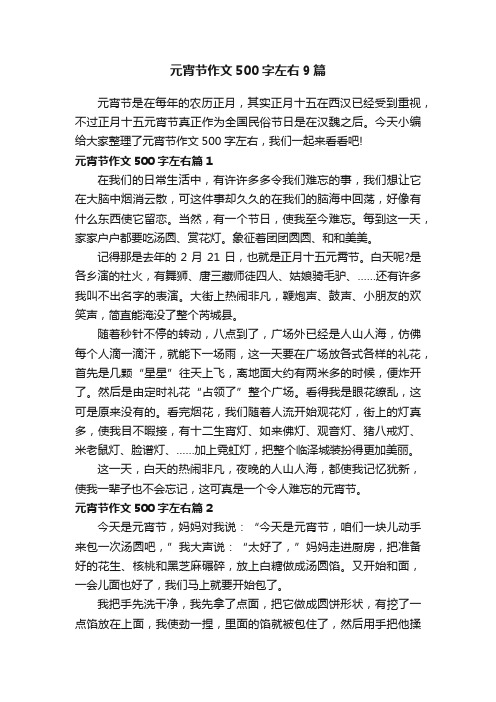 元宵节作文500字左右9篇

元宵节是在每年的农历正月，其实正月十五在西汉已经受到重视，不过正月十五元宵节真正作为全国民俗节日是在汉魏之后。今天小编给大家整理了元宵节作文500字左右，我们一起来看看吧!

元宵节作文500字左右篇1

在我们的日常生活中，有许许多多令我们难忘的事，我们想让它在大脑中烟消云散，可这件事却久久的在我们的脑海中回荡，好像有什么东西使它留恋。当然，有一个节日，使我至今难忘。每到这一天，家家户户都要吃汤圆、赏花灯。象征着团团圆圆、和和美美。

记得那是去年的2月21日，也就是正月十五元宵节。白天呢?是各乡演的社火，有舞狮、唐三藏师徒四人、姑娘骑毛驴、……还有许多我叫不出名字的表演。大街上热闹非凡，鞭炮声、鼓声、小朋友的欢笑声，简直能淹没了整个芮城县。

随着秒针不停的转动，八点到了，广场外已经是人山人海，仿佛每个人滴一滴汗，就能下一场雨，这一天要在广场放各式各样的礼花，首先是几颗“星星”往天上飞，离地面大约有两米多的时候，便炸开了。然后是由定时礼花“占领了”整个广场。看得我是眼花缭乱，这可是原来没有的。看完烟花，我们随着人流开始观花灯，街上的灯真多，使我目不暇接，有十二生宵灯、如来佛灯、观音灯、猪八戒灯、米老鼠灯、脸谱灯、……加上霓虹灯，把整个临泽城装扮得更加美丽。

这一天，白天的热闹非凡，夜晚的人山人海，都使我记忆犹新，使我一辈子也不会忘记，这可真是一个令人难忘的元宵节。

元宵节作文500字左右篇2

今天是元宵节，妈妈对我说：“今天是元宵节，咱们一块儿动手来包一次汤圆吧，”我大声说：“太好了，”妈妈走进厨房，把准备好的花生、核桃和黑芝麻碾碎，放上白糖做成汤圆馅。又开始和面，一会儿面也好了，我们马上就要开始包了。

我把手先洗干净，我先拿了点面，把它做成圆饼形状，有挖了一点馅放在上面，我使劲一捏，里面的馅就被包住了，然后用手把他揉